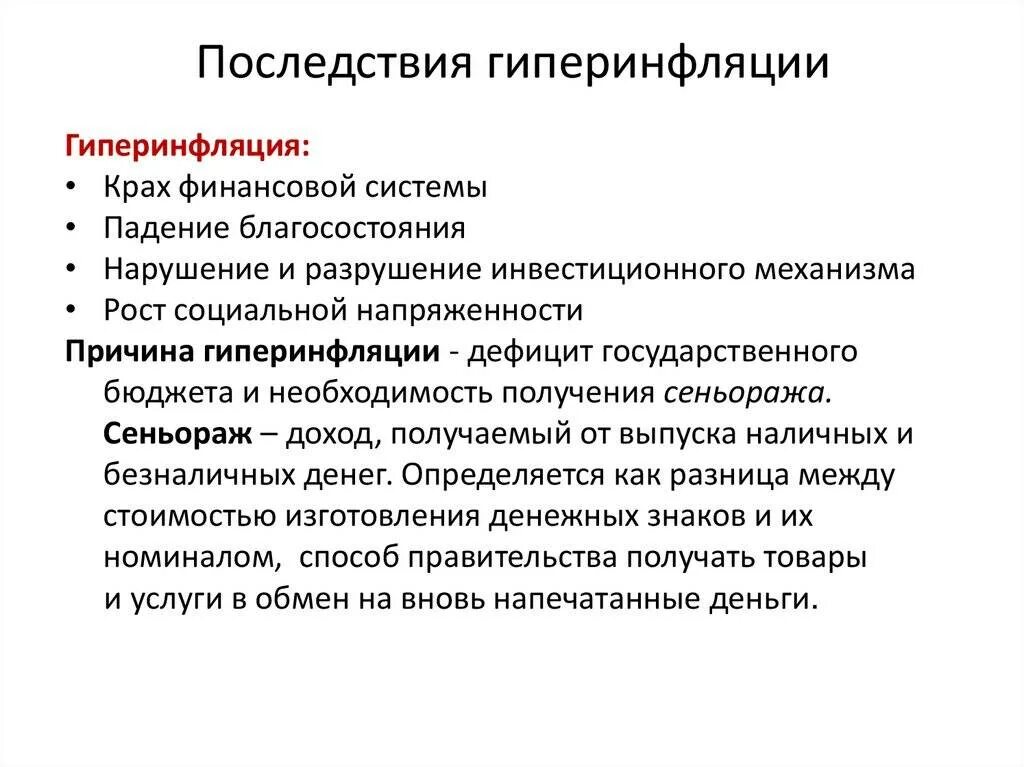 Последствия гиперинфляции

Гиперинфляция:
• Крах финансовой системы
• Падение благосостояния
• Нарушение и разрушение инвестиционного механизма
• Рост социальной напряженности

Причина гиперинфляции - дефицит государственного бюджета и необходимость получения сеньоража.
Сеньораж – доход, получаемый от выпуска наличных и безналичных денег. Определяется как разница между стоимостью изготовления денежных знаков и их номиналом, способ правительства получать товары и услуги в обмен на вновь напечатанные деньги.